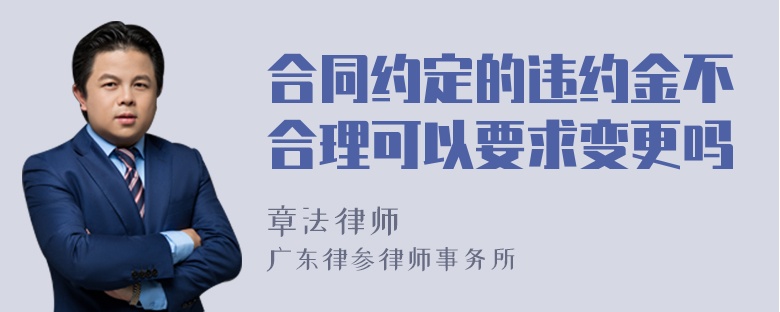 合同约定的违约金不合理可以要求变更吗

章法律师
广东律参律师事务所